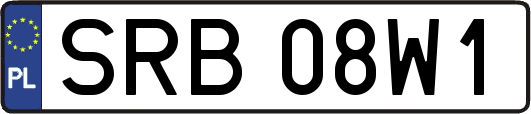 PL
SRB 08W1